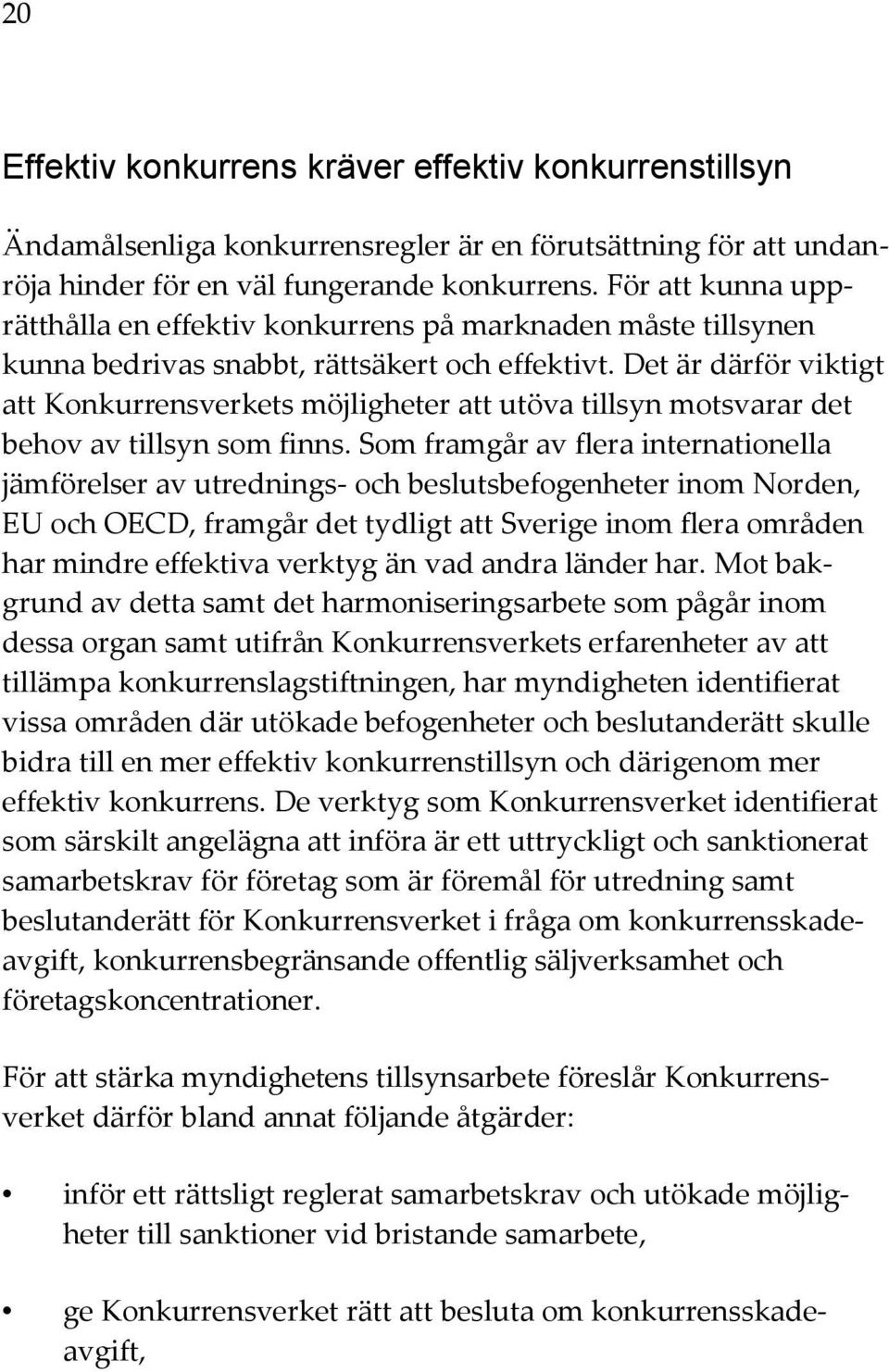 20

Effektiv konkurrens kräver effektiv konkurrenstillsyn

Ändamålsenliga konkurrensregler är en förutsättning för att undanröja hinder för en väl fungerande konkurrens. För att kunna upprätthålla en effektiv konkurrens på marknaden måste tillsynen kunna bedrivas snabbt, rättsäkert och effektivt. Det är därför viktigt att Konkurrensverkets möjligheter att utöva tillsyn motsvarar det behov av tillsyn som finns. Som framgår av flera internationella jämförelser av utrednings- och beslutsbefogenheter inom Norden, EU och OECD, framgår det tydligt att Sverige inom flera områden har mindre effektiva verktyg än vad andra länder har. Mot bakgrund av detta samt det harmoniseringsarbete som pågår inom dessa organ samt utifrån Konkurrensverkets erfarenheter av att tillämpa konkurrenslagstiftningen, har myndigheten identifierat vissa områden där utökade befogenheter och beslutanderätt skulle bidra till en mer effektiv konkurrenstillsyn och därigenom mer effektiv konkurrens. De verktyg som Konkurrensverket identifierat som särskilt angelägna att införa är ett uttryckligt och sanktionerat samarbetskrav för företag som är föremål för utredning samt beslutanderätt för Konkurrensverket i fråga om konkurrensskadeavgift, konkurrensbegränsande offentlig säljverksamhet och företagskoncentrationer.

För att stärka myndighetens tillsynsarbete föreslår Konkurrensverket därför bland annat följande åtgärder:

• inför ett rättsligt reglerat samarbetskrav och utökade möjligheter till sanktioner vid bristande samarbete,

• ge Konkurrensverket rätt att besluta om konkurrensskadeavgift,